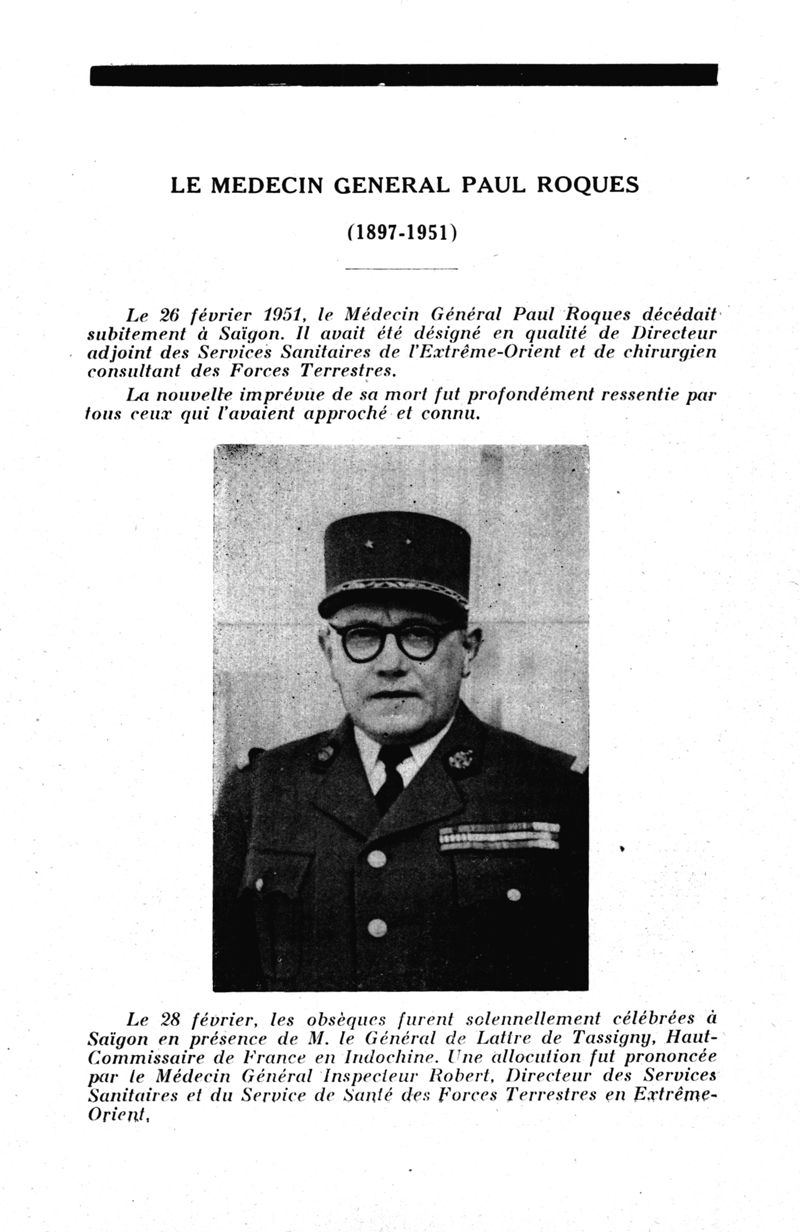 LE MEDECIN GENERAL PAUL ROQUES

(1897-1951)

Le 26 février 1951, le Médecin Général Paul Roques décédait subitement à Saïgon. Il avait été désigné en qualité de Directeur adjoint des Services Sanitaires de l'Extrême-Orient et de chirurgien consultant des Forces Terrestres.

La nouvelle imprévue de sa mort fut profondément ressentie par tous ceux qui l'avaient approché et connu.

Le 28 février, les obsèques furent solennellement célébrées à Saïgon en présence de M. le Général de Lattre de Tassigny, Haut-Commissaire de France en Indochine. Une allocution fut prononcée par le Médecin Général Inspecteur Robert, Directeur des Services Sanitaires et du Service de Santé des Forces Terrestres en Extrême-Orient,